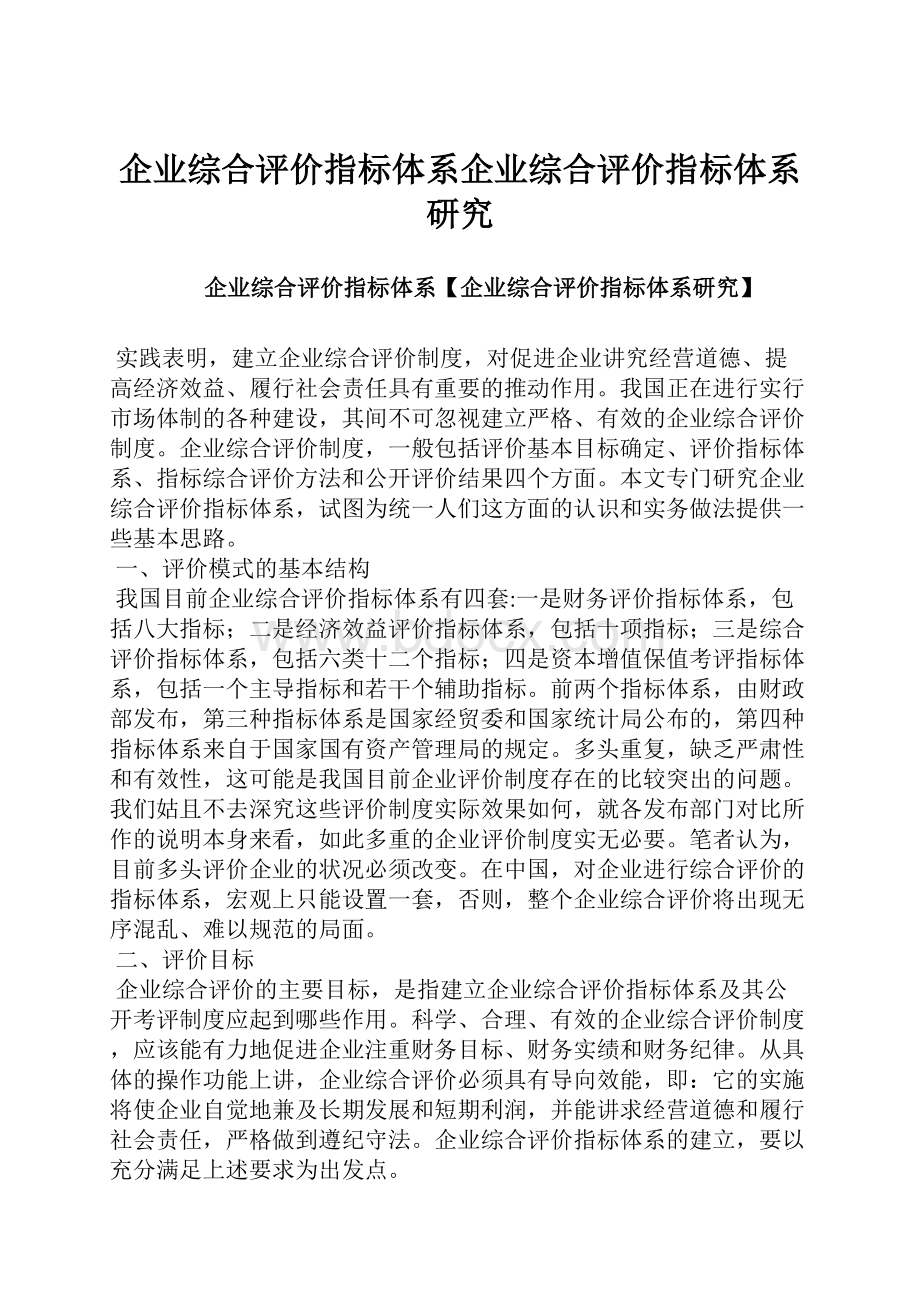 企业综合评价指标体系企业综合评价指标体系研究

企业综合评价指标体系【企业综合评价指标体系研究】

实践表明，建立企业综合评价制度，对促进企业讲究经营道德、提高经济效益、履行社会责任具有重要的推动作用。我国正在进行实行市场体制的各种建设，其间不可忽视建立严格、有效的企业综合评价制度。企业综合评价制度，一般包括评价基本目标确定、评价指标体系、指标综合评价方法和公开评价结果四个方面。本文专门研究企业综合评价指标体系，试图为统一人们这方面的认识和实务做法提供一些基本思路。

一、评价模式的基本结构

我国目前企业综合评价指标体系有四套:一是财务评价指标体系，包括八大指标；二是经济效益评价指标体系，包括十项指标；三是综合评价指标体系，包括六类十二个指标；四是资本增值保值考评指标体系，包括一个主导指标和若干个辅助指标。前两个指标体系，由财政部发布，第三种指标体系是国家经贸委和国家统计局公布的，第四种指标体系来自于国家国有资产管理局的规定。多头重复，缺乏严肃性和有效性，这可能是我国目前企业评价制度存在的比较突出的问题。我们姑且不去深究这些评价制度实际效果如何，就各发布部门对比所作的说明本身来看，如此多重的企业评价制度实无必要。笔者认为，目前多头评价企业的状况必须改变。在中国，对企业进行综合评价的指标体系，宏观上只能设置一套，否则，整个企业综合评价将出现无序混乱、难以规范的局面。

二、评价目标

企业综合评价的主要目标，是指建立企业综合评价指标体系及其公开考评制度应起到哪些作用。科学、合理、有效的企业综合评价制度，应该能有力地促进企业注重财务目标、财务实绩和财务纪律。从具体的操作功能上讲，企业综合评价必须具有导向效能，即：它的实施将使企业自觉地兼及长期发展和短期利润，并能讲求经营道德和履行社会责任，严格做到遵纪守法。企业综合评价指标体系的建立，要以充分满足上述要求为出发点。